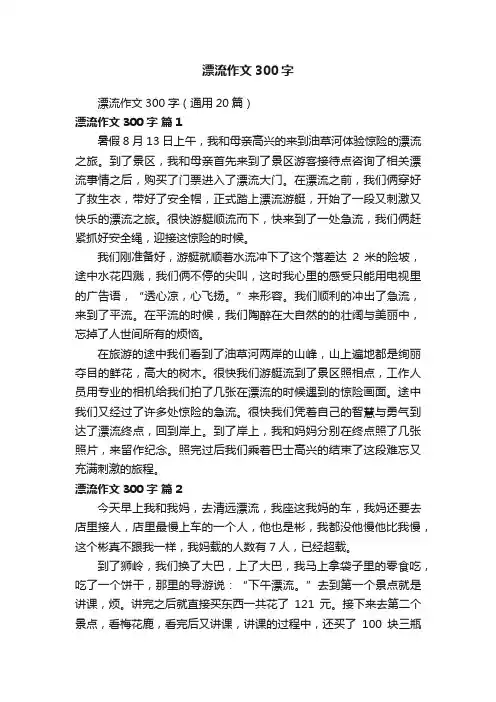 漂流作文300字

漂流作文300字（通用20篇）

漂流作文300字 篇1

暑假8月13日上午，我和母亲高兴的来到油草河体验惊险的漂流之旅。到了景区，我和母亲首先来到了景区游客接待点咨询了相关漂流事情之后，购买了门票进入了漂流大门。在漂流之前，我们俩穿好了救生衣，带好了安全帽，正式踏上漂流游艇，开始了一段又刺激又快乐的漂流之旅。很快游艇顺流而下，快来到了一处急流，我们俩赶紧抓好安全绳，迎接这惊险的时候。

我们刚准备好，游艇就顺着水流冲下了这个落差达 2 米的险坡，途中水花四溅，我们俩不停的尖叫，这时我心里的感受只能用电视里的广告语，“透心凉，心飞扬。”来形容。我们顺利的冲出了急流，来到了平流。在平流的时候，我们陶醉在大自然的的壮阔与美丽中，忘掉了人世间所有的烦恼。

在旅游的途中我们看到了油草河两岸的山峰，山上遍地都是绚丽夺目的鲜花，高大的树木。很快我们游艇流到了景区照相点，工作人员用专业的相机给我们拍了几张在漂流的时候遇到的惊险画面。途中我们又经过了许多处惊险的急流。很快我们凭着自己的智慧与勇气到达了漂流终点，回到岸上。到了岸上，我和妈妈分别在终点照了几张照片，来留作纪念。照完过后我们乘着巴士高兴的结束了这段难忘又充满刺激的旅程。

漂流作文300字 篇2

今天早上我和我妈，去清远漂流，我座这我妈的车，我妈还要去店里接人，店里最慢上车的一个人，他也是彬，我都没他慢他比我慢，这个彬真不跟我一样，我妈载的人数有7人，已经超载。

到了狮岭，我们换了大巴，上了大巴，我马上拿袋子里的零食吃，吃了一个饼干，那里的导游说：“下午漂流。”去到第一个景点就是讲课，烦。讲完之后就直接买东西一共花了 121 元。接下来去第二个景点，看梅花鹿，看完后又讲课，讲课的过程中，还买了 100 块三瓶